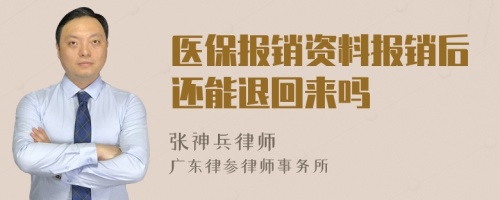 医保报销资料报销后还能退回来吗

张神兵律师
广东律参律师事务所